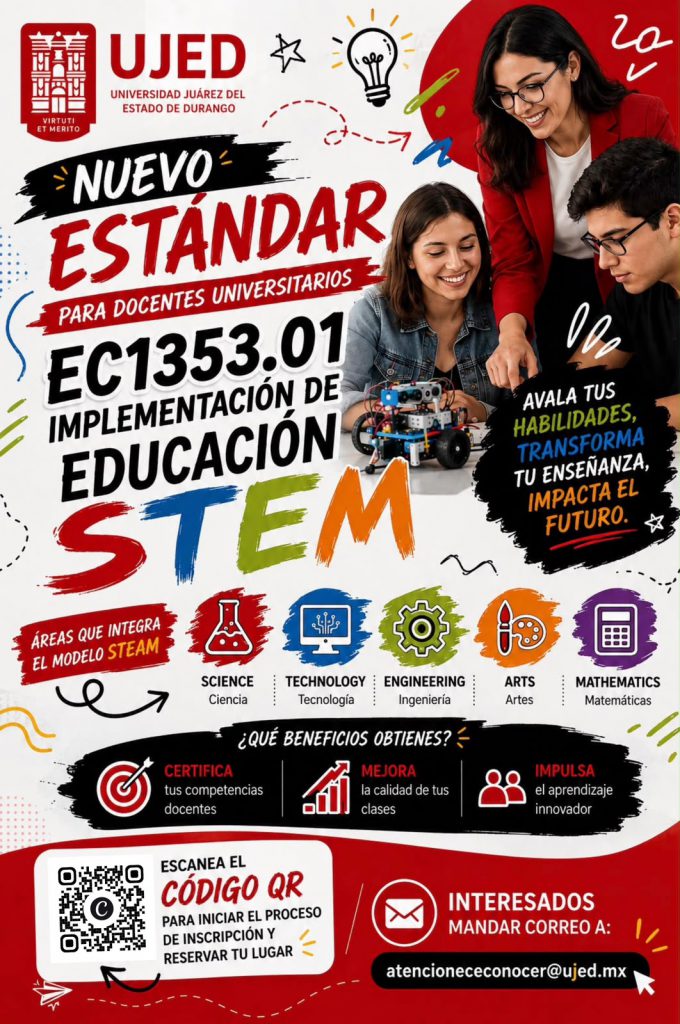 VIRTUTI ET MERITO

UJED
UNIVERSIDAD JUÁREZ DEL ESTADO DE DURANGO

NUEVO
ESTÁNDAR
PARA DOCENTES UNIVERSITARIOS

EC1353.01
IMPLEMENTACIÓN DE
EDUCACIÓN
STEM

AVALA TUS HABILIDADES, TRANSFORMA TU ENSEÑANZA, IMPACTA EL FUTURO.

ÁREAS QUE INTEGRA EL MODELO STEAM

SCIENCE
Ciencia

TECHNOLOGY
Tecnología

ENGINEERING
Ingeniería

ARTS
Artes

MATHEMATICS
Matemáticas

¿QUÉ BENEFICIOS OBTIENES?

CERTIFICA
tus competencias docentes

MEJORA
la calidad de tus clases

IMPULSA
el aprendizaje innovador

ESCANEA EL
CÓDIGO QR
PARA INICIAR EL PROCESO DE INSCRIPCIÓN Y RESERVAR TU LUGAR

INTERESADOS
MANDAR CORREO A:
atencionececonocer@ujed.mx